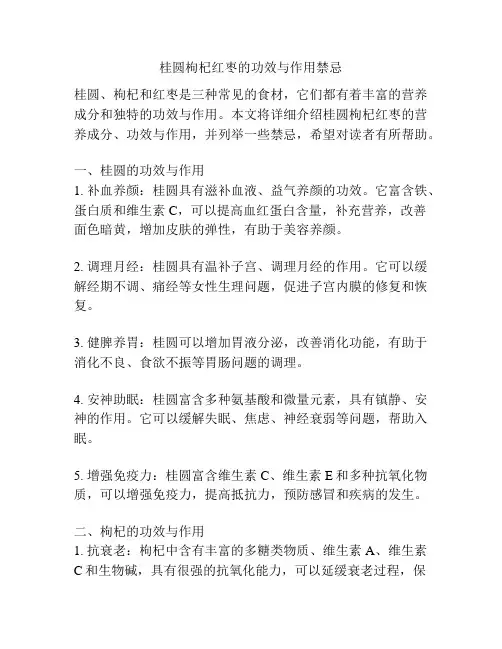 桂圆枸杞红枣的功效与作用禁忌

桂圆、枸杞和红枣是三种常见的食材，它们都有着丰富的营养成分和独特的功效与作用。本文将详细介绍桂圆枸杞红枣的营养成分、功效与作用，并列举一些禁忌，希望对读者有所帮助。

一、桂圆的功效与作用
1. 补血养颜：桂圆具有滋补血液、益气养颜的功效。它富含铁、蛋白质和维生素 C，可以提高血红蛋白含量，补充营养，改善面色暗黄，增加皮肤的弹性，有助于美容养颜。

2. 调理月经：桂圆具有温补子宫、调理月经的作用。它可以缓解经期不调、痛经等女性生理问题，促进子宫内膜的修复和恢复。

3. 健脾养胃：桂圆可以增加胃液分泌，改善消化功能，有助于消化不良、食欲不振等胃肠问题的调理。

4. 安神助眠：桂圆富含多种氨基酸和微量元素，具有镇静、安神的作用。它可以缓解失眠、焦虑、神经衰弱等问题，帮助入眠。

5. 增强免疫力：桂圆富含维生素 C、维生素 E 和多种抗氧化物质，可以增强免疫力，提高抵抗力，预防感冒和疾病的发生。

二、枸杞的功效与作用
1. 抗衰老：枸杞中含有丰富的多糖类物质、维生素 A、维生素 C 和生物碱，具有很强的抗氧化能力，可以延缓衰老过程，保